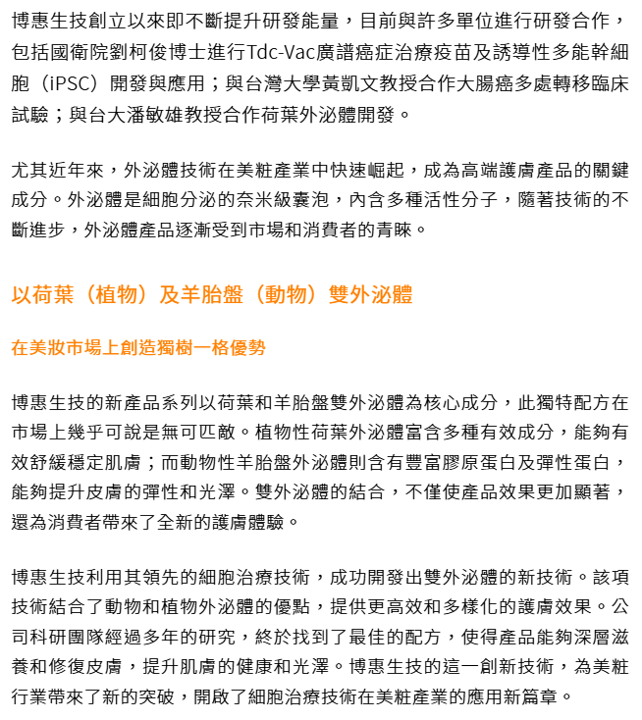 博惠生技創立以來即不斷提升研發能量，目前與許多單位進行研發合作，包括國衛院劉柯俊博士進行Tdc-Vac廣譜癌症治療疫苗及誘導性多能幹細胞（iPSC）開發與應用；與台灣大學黃凱文教授合作大腸癌多處轉移臨床試驗；與台大潘敏雄教授合作荷葉外泌體開發。

尤其近年來，外泌體技術在美粧產業中快速崛起，成為高端護膚產品的關鍵成分。外泌體是細胞分泌的奈米級囊泡，內含多種活性分子，隨著技術的不斷進步，外泌體產品逐漸受到市場和消費者的青睞。

以荷葉（植物）及羊胎盤（動物）雙外泌體

在美妝市場上創造獨樹一格優勢

博惠生技的新產品系列以荷葉和羊胎盤雙外泌體為核心成分，此獨特配方在市場上幾乎可說是無可匹敵。植物性荷葉外泌體富含多種有效成分，能夠有效舒緩穩定肌膚；而動物性羊胎盤外泌體則含有豐富膠原蛋白及彈性蛋白，能夠提升皮膚的彈性和光澤。雙外泌體的結合，不僅使產品效果更加顯著，還為消費者帶來了全新的護膚體驗。

博惠生技利用其領先的細胞治療技術，成功開發出雙外泌體的新技術。該項技術結合了動物和植物外泌體的優點，提供更高效和多樣化的護膚效果。公司科研團隊經過多年的研究，終於找到了最佳的配方，使得產品能夠深層滋養和修復皮膚，提升肌膚的健康和光澤。博惠生技的這一創新技術，為美粧行業帶來了新的突破，開啟了細胞治療技術在美粧產業的應用新篇章。